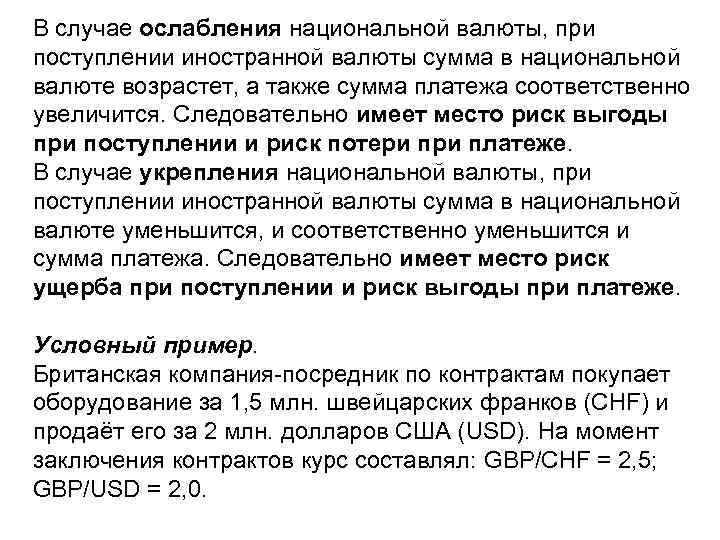 В случае ослабления национальной валюты, при поступлении иностранной валюты сумма в национальной валюте возрастет, а также сумма платежа соответственно увеличится. Следовательно имеет место риск выгоды при поступлении и риск потери при платеже.
В случае укрепления национальной валюты, при поступлении иностранной валюты сумма в национальной валюте уменьшится, и соответственно уменьшится и сумма платежа. Следовательно имеет место риск ущерба при поступлении и риск выгоды при платеже.

Условный пример.
Британская компания-посредник по контрактам покупает оборудование за 1,5 млн. швейцарских франков (CHF) и продаёт его за 2 млн. долларов США (USD). На момент заключения контрактов курс составлял: GBP/CHF = 2,5; GBP/USD = 2,0.